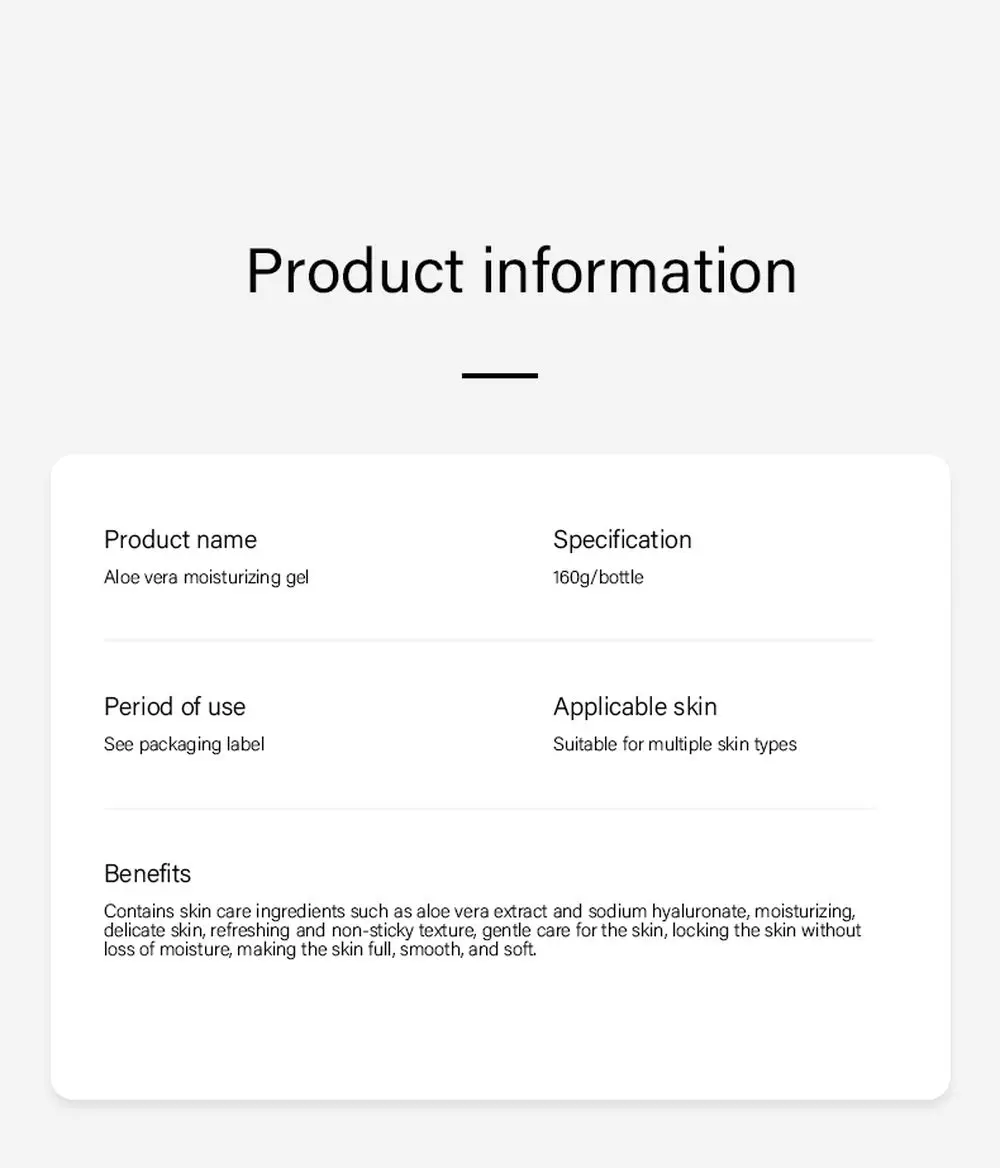 Product information

Product name
Aloe vera moisturizing gel

Specification
160g/bottle

Period of use
See packaging label

Applicable skin
Suitable for multiple skin types

Benefits
Contains skin care ingredients such as aloe vera extract and sodium hyaluronate, moisturizing, delicate skin, refreshing and non-sticky texture, gentle care for the skin, locking the skin without loss of moisture, making the skin full, smooth, and soft.